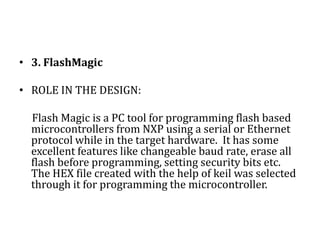 • 3. FlashMagic

• ROLE IN THE DESIGN:

Flash Magic is a PC tool for programming flash based microcontrollers from NXP using a serial or Ethernet protocol while in the target hardware. It has some excellent features like changeable baud rate, erase all flash before programming, setting security bits etc. The HEX file created with the help of keil was selected through it for programming the microcontroller.